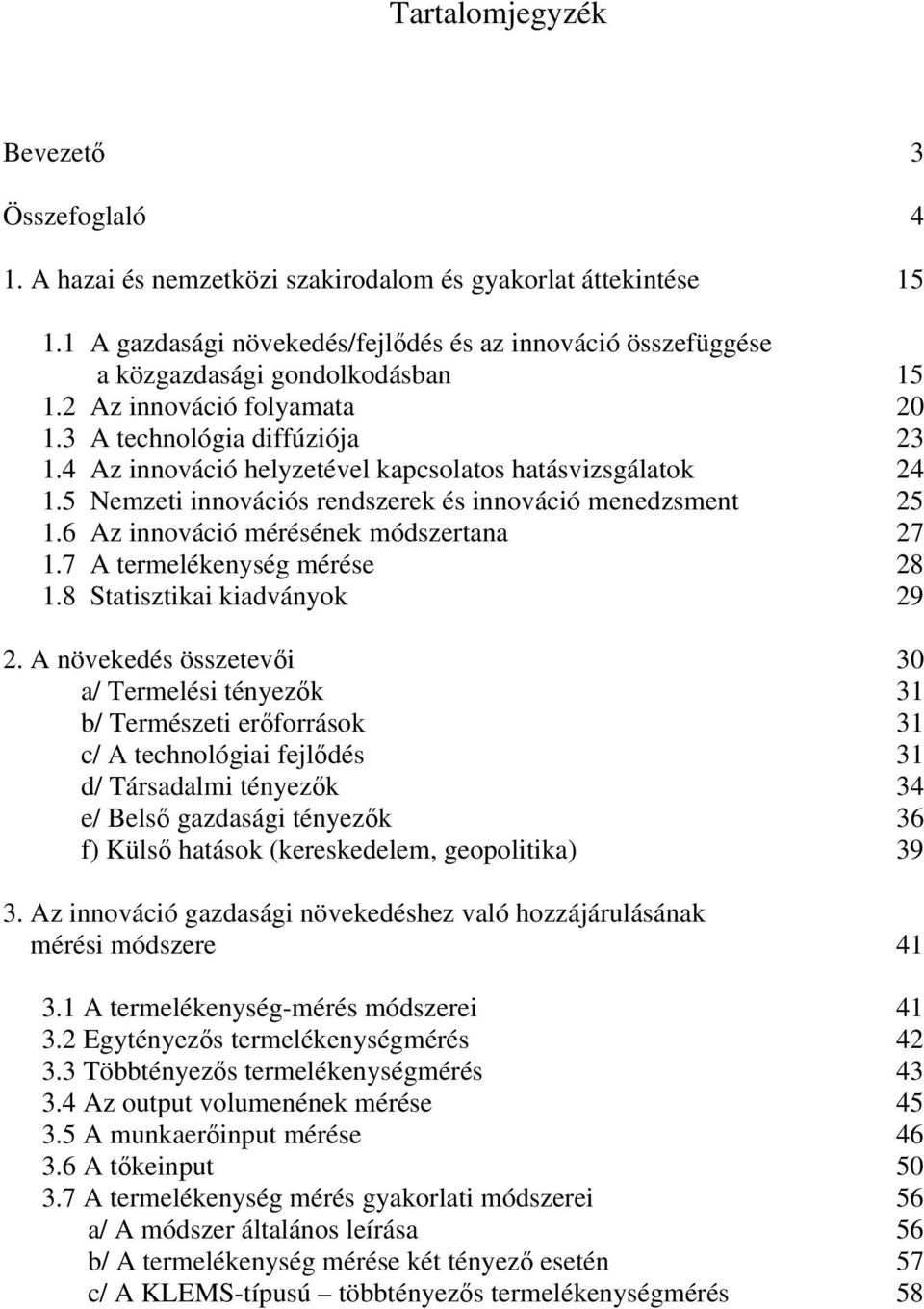 Tartalomjegyzék

Bevezető 3

Összefoglaló 4

1. A hazai és nemzetközi szakirodalom és gyakorlat áttekintése 15

1.1 A gazdasági növekedés/fejlődés és az innováció összefüggése a közgazdasági gondolkodásban 15
1.2 Az innováció folyamata 20
1.3 A technológia diffúziója 23
1.4 Az innováció helyzetével kapcsolatos hatásvizsgálatok 24
1.5 Nemzeti innovációs rendszerek és innováció menedzsment 25
1.6 Az innováció mérésének módszertana 27
1.7 A termelékenység mérése 28
1.8 Statisztikai kiadványok 29

2. A növekedés összetevői 30
a/ Termelési tényezők 31
b/ Természeti erőforrások 31
c/ A technológiai fejlődés 31
d/ Társadalmi tényezők 34
e/ Belső gazdasági tényezők 36
f) Külső hatások (kereskedelem, geopolitika) 39

3. Az innováció gazdasági növekedéshez való hozzájárulásának mérési módszere 41

3.1 A termelékenység-mérés módszerei 41
3.2 Egytényezős termelékenységmérés 42
3.3 Többtényezős termelékenységmérés 43
3.4 Az output volumenének mérése 45
3.5 A munkaerőinput mérése 46
3.6 A tőkeinput 50
3.7 A termelékenység mérés gyakorlati módszerei 56
a/ A módszer általános leírása 56
b/ A termelékenység mérése két tényező esetén 57
c/ A KLEMS-típusú – többtényezős termelékenységmérés 58